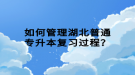 如何管理湖北普通专升本复习过程？